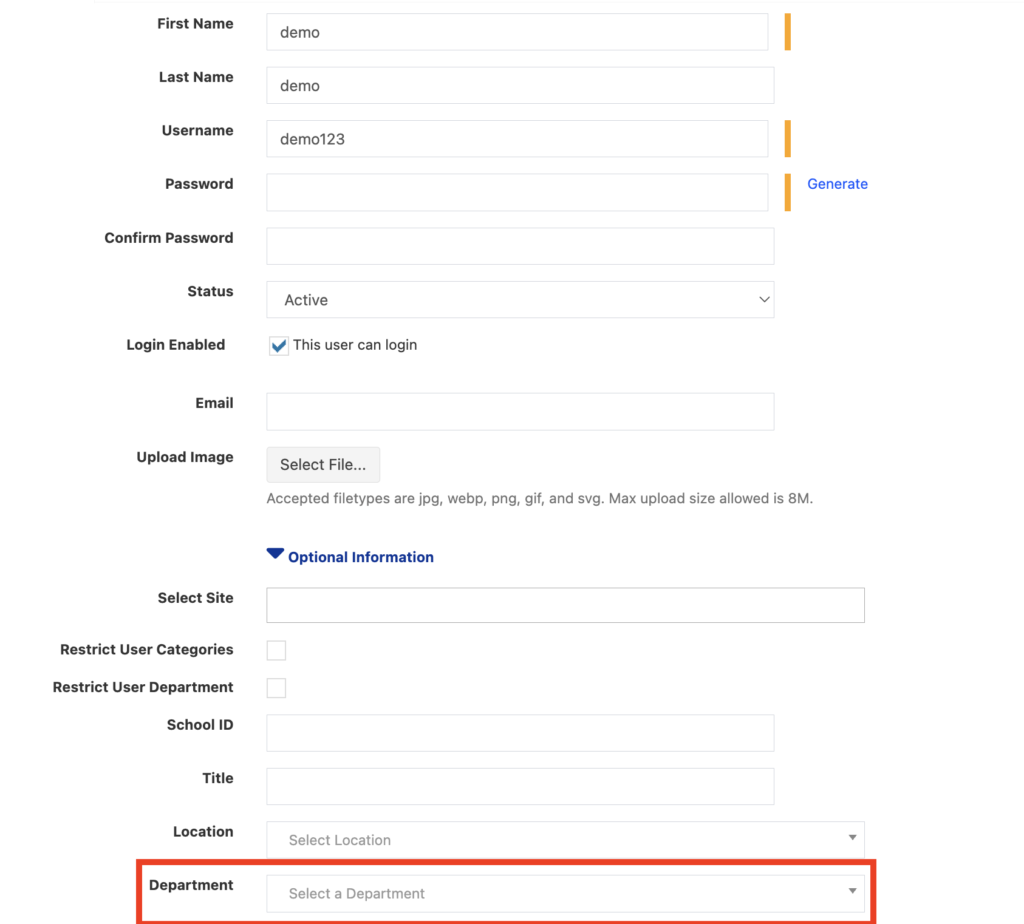 First Name demo

Last Name demo

Username demo123

Password

Generate

Confirm Password

Status Active

Login Enabled This user can login

Email

Upload Image Select File...

Accepted filetypes are jpg, webp, png, gif, and svg. Max upload size allowed is 8M.

Optional Information

Select Site

Restrict User Categories

Restrict User Department

School ID

Title

Location Select Location

Department Select a Department